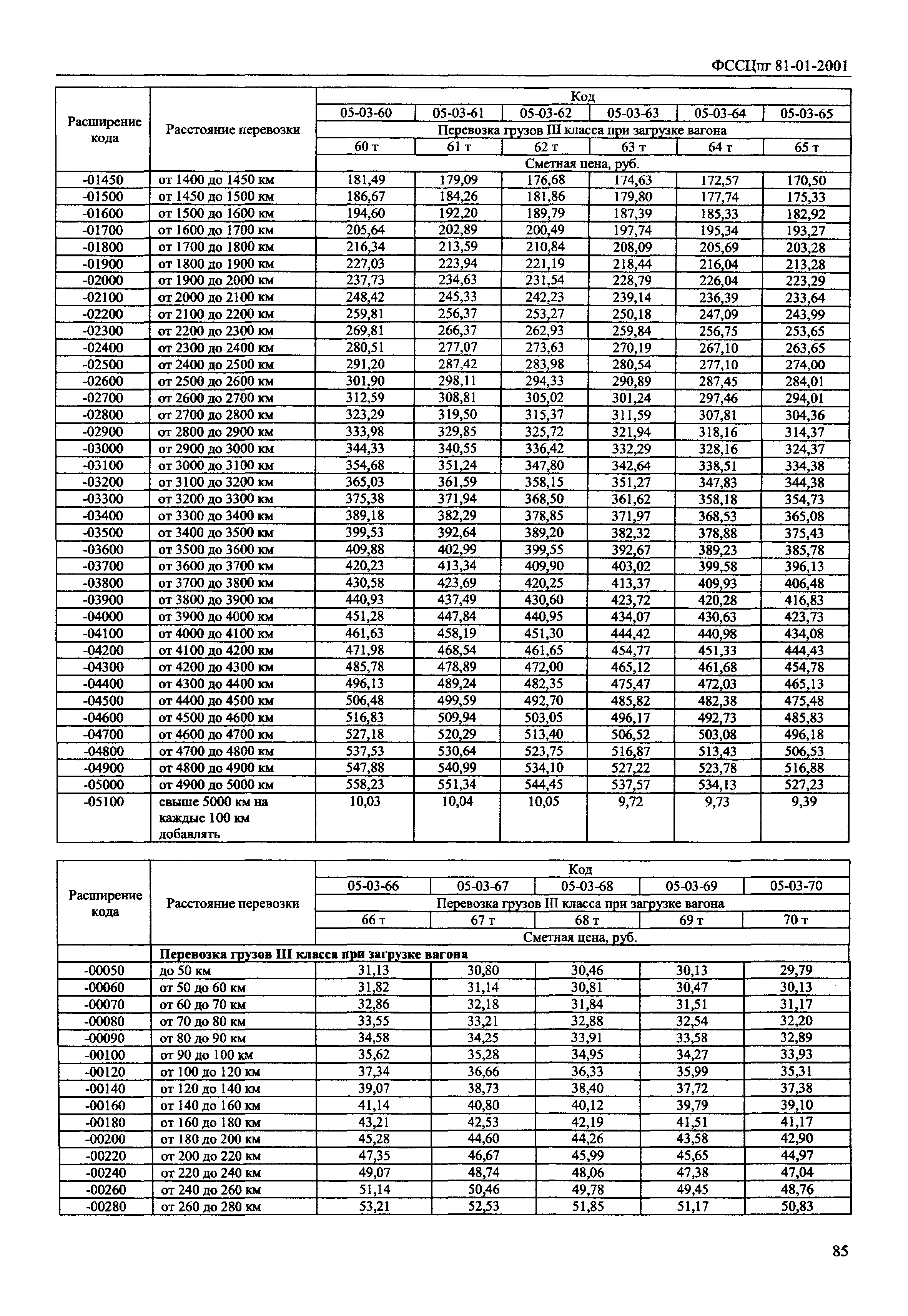 ФССЦпг 81-01-2001

| Расширение кода | Расстояние перевозки | Код | | | | | |
|---|---|---|---|---|---|---|---|
| | | 05-03-60 | 05-03-61 | 05-03-62 | 05-03-63 | 05-03-64 | 05-03-65 |
| | | Перевозка грузов III класса при загрузке вагона | | | | | |
| | | 60 т | 61 т | 62 т | 63 т | 64 т | 65 т |
| | | Сметная цена, руб. | | | | | |
| -01450 | от 1400 до 1450 км | 181,49 | 179,09 | 176,68 | 174,63 | 172,57 | 170,50 |
| -01500 | от 1450 до 1500 км | 186,67 | 184,26 | 181,86 | 179,80 | 177,74 | 175,33 |
| -01600 | от 1500 до 1600 км | 194,60 | 192,20 | 189,79 | 187,39 | 185,33 | 182,92 |
| -01700 | от 1600 до 1700 км | 205,64 | 202,89 | 200,49 | 197,74 | 195,34 | 193,27 |
| -01800 | от 1700 до 1800 км | 216,34 | 213,59 | 210,84 | 208,09 | 205,69 | 203,28 |
| -01900 | от 1800 до 1900 км | 227,03 | 223,94 | 221,19 | 218,44 | 216,04 | 213,28 |
| -02000 | от 1900 до 2000 км | 237,73 | 234,63 | 231,54 | 228,79 | 226,04 | 223,29 |
| -02100 | от 2000 до 2100 км | 248,42 | 245,33 | 242,23 | 239,14 | 236,39 | 233,64 |
| -02200 | от 2100 до 2200 км | 259,81 | 256,37 | 253,27 | 250,18 | 247,09 | 243,99 |
| -02300 | от 2200 до 2300 км | 269,81 | 266,37 | 262,93 | 259,84 | 256,75 | 253,65 |
| -02400 | от 2300 до 2400 км | 280,51 | 277,07 | 273,63 | 270,19 | 267,10 | 263,65 |
| -02500 | от 2400 до 2500 км | 291,20 | 287,42 | 283,98 | 280,54 | 277,10 | 274,00 |
| -02600 | от 2500 до 2600 км | 301,90 | 298,11 | 294,33 | 290,89 | 287,45 | 284,01 |
| -02700 | от 2600 до 2700 км | 312,59 | 308,81 | 305,02 | 301,24 | 297,46 | 294,01 |
| -02800 | от 2700 до 2800 км | 323,29 | 319,50 | 315,37 | 311,59 | 307,81 | 304,36 |
| -02900 | от 2800 до 2900 км | 333,98 | 329,85 | 325,72 | 321,94 | 318,16 | 314,37 |
| -03000 | от 2900 до 3000 км | 344,33 | 340,55 | 336,42 | 332,29 | 328,16 | 324,37 |
| -03100 | от 3000 до 3100 км | 354,68 | 351,24 | 347,80 | 342,64 | 338,51 | 334,38 |
| -03200 | от 3100 до 3200 км | 365,03 | 361,59 | 358,15 | 351,27 | 347,83 | 344,38 |
| -03300 | от 3200 до 3300 км | 375,38 | 371,94 | 368,50 | 361,62 | 358,18 | 354,73 |
| -03400 | от 3300 до 3400 км | 389,18 | 382,29 | 378,85 | 371,97 | 368,53 | 365,08 |
| -03500 | от 3400 до 3500 км | 399,53 | 392,64 | 389,20 | 382,32 | 378,88 | 375,43 |
| -03600 | от 3500 до 3600 км | 409,88 | 402,99 | 399,55 | 392,67 | 389,23 | 385,78 |
| -03700 | от 3600 до 3700 км | 420,23 | 413,34 | 409,90 | 403,02 | 399,58 | 396,13 |
| -03800 | от 3700 до 3800 км | 430,58 | 423,69 | 420,25 | 413,37 | 409,93 | 406,48 |
| -03900 | от 3800 до 3900 км | 440,93 | 437,49 | 430,60 | 423,72 | 420,28 | 416,83 |
| -04000 | от 3900 до 4000 км | 451,28 | 447,84 | 440,95 | 434,07 | 430,63 | 423,73 |
| -04100 | от 4000 до 4100 км | 461,63 | 458,19 | 451,30 | 444,42 | 440,98 | 434,08 |
| -04200 | от 4100 до 4200 км | 471,98 | 468,54 | 461,65 | 454,77 | 451,33 | 444,43 |
| -04300 | от 4200 до 4300 км | 485,78 | 478,89 | 472,00 | 465,12 | 461,68 | 454,78 |
| -04400 | от 4300 до 4400 км | 496,13 | 489,24 | 482,35 | 475,47 | 472,03 | 465,13 |
| -04500 | от 4400 до 4500 км | 506,48 | 499,59 | 492,70 | 485,82 | 482,38 | 475,48 |
| -04600 | от 4500 до 4600 км | 516,83 | 509,94 | 503,05 | 496,17 | 492,73 | 485,83 |
| -04700 | от 4600 до 4700 км | 527,18 | 520,29 | 513,40 | 506,52 | 503,08 | 496,18 |
| -04800 | от 4700 до 4800 км | 537,53 | 530,64 | 523,75 | 516,87 | 513,43 | 506,53 |
| -04900 | от 4800 до 4900 км | 547,88 | 540,99 | 534,10 | 527,22 | 523,78 | 516,88 |
| -05000 | от 4900 до 5000 км | 558,23 | 551,34 | 544,45 | 537,57 | 534,13 | 527,23 |
| -05100 | свыше 5000 км на каждые 100 км добавлять | 10,03 | 10,04 | 10,05 | 9,72 | 9,73 | 9,39 |

| Расширение кода | Расстояние перевозки | Код | | | | |
|---|---|---|---|---|---|---|
| | | 05-03-66 | 05-03-67 | 05-03-68 | 05-03-69 | 05-03-70 |
| | | Перевозка грузов III класса при загрузке вагона | | | | |
| | | 66 т | 67 т | 68 т | 69 т | 70 т |
| | | Сметная цена, руб. | | | | |
| | Перевозка грузов III класса при загрузке вагона | | | | | |
| -00050 | до 50 км | 31,13 | 30,80 | 30,46 | 30,13 | 29,79 |
| -00060 | от 50 до 60 км | 31,82 | 31,14 | 30,81 | 30,47 | 30,13 |
| -00070 | от 60 до 70 км | 32,86 | 32,18 | 31,84 | 31,51 | 31,17 |
| -00080 | от 70 до 80 км | 33,55 | 33,21 | 32,88 | 32,54 | 32,20 |
| -00090 | от 80 до 90 км | 34,58 | 34,25 | 33,91 | 33,58 | 32,89 |
| -00100 | от 90 до 100 км | 35,62 | 35,28 | 34,95 | 34,27 | 33,93 |
| -00120 | от 100 до 120 км | 37,34 | 36,66 | 36,33 | 35,99 | 35,31 |
| -00140 | от 120 до 140 км | 39,07 | 38,73 | 38,40 | 37,72 | 37,38 |
| -00160 | от 140 до 160 км | 41,14 | 40,80 | 40,12 | 39,79 | 39,10 |
| -00180 | от 160 до 180 км | 43,21 | 42,53 | 42,19 | 41,51 | 41,17 |
| -00200 | от 180 до 200 км | 45,28 | 44,60 | 44,26 | 43,58 | 42,90 |
| -00220 | от 200 до 220 км | 47,35 | 46,67 | 45,99 | 45,65 | 44,97 |
| -00240 | от 220 до 240 км | 49,07 | 48,74 | 48,06 | 47,38 | 47,04 |
| -00260 | от 240 до 260 км | 51,14 | 50,46 | 49,78 | 49,45 | 48,76 |
| -00280 | от 260 до 280 км | 53,21 | 52,53 | 51,85 | 51,17 | 50,83 |

85